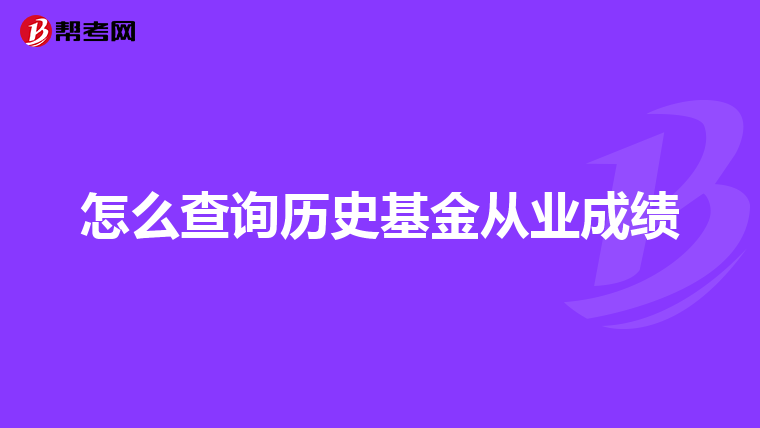 帮考网

怎么查询历史基金从业成绩